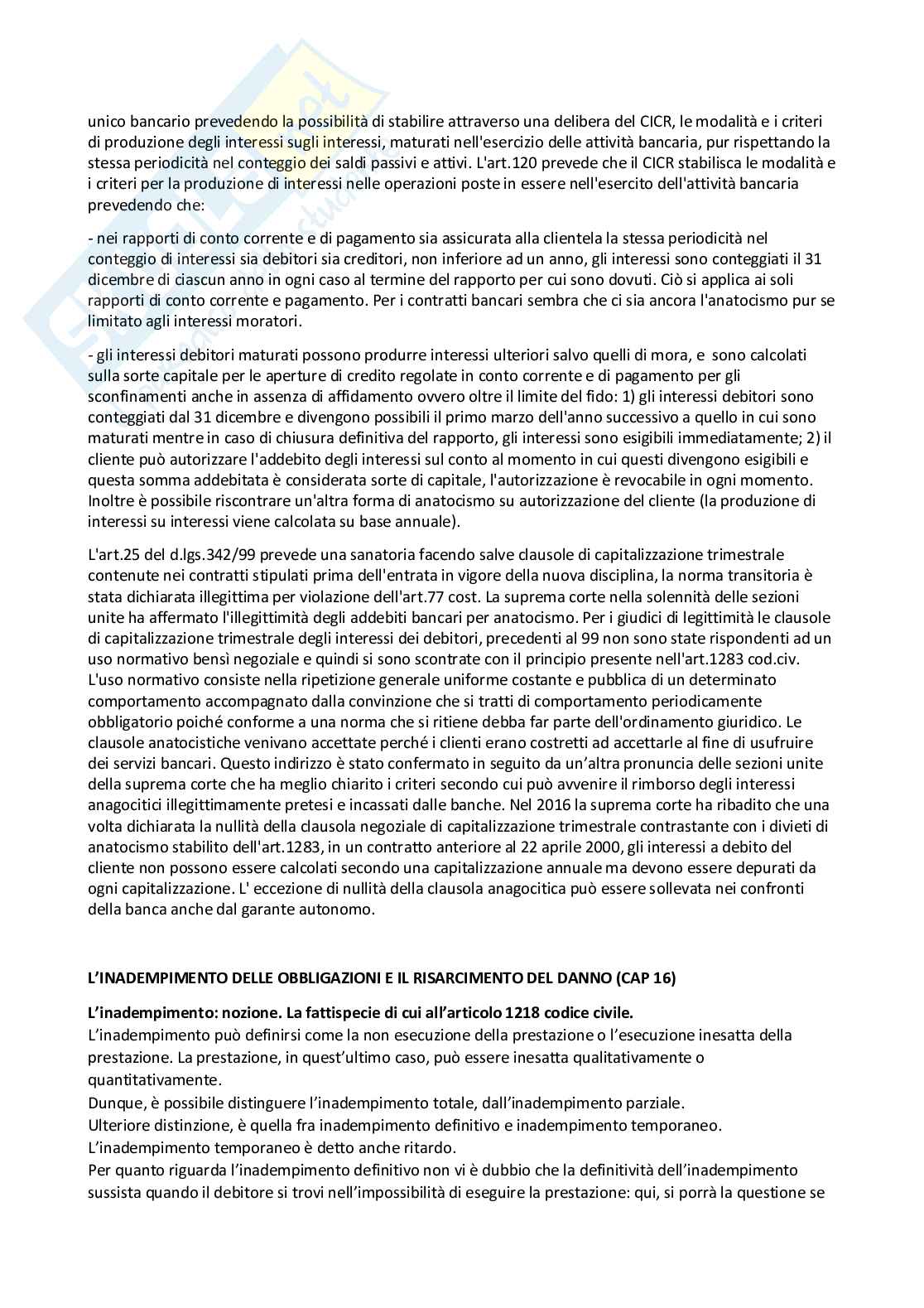 unico bancario prevedendo la possibilità di stabilire attraverso una delibera del CICR, le modalità e i criteri di produzione degli interessi sugli interessi, maturati nell'esercizio delle attività bancaria, pur rispettando la stessa periodicità nel conteggio dei saldi passivi e attivi. L'art.120 prevede che il CICR stabilisca le modalità e i criteri per la produzione di interessi nelle operazioni poste in essere nell'esercito dell'attività bancaria prevedendo che:

- nei rapporti di conto corrente e di pagamento sia assicurata alla clientela la stessa periodicità nel conteggio di interessi sia debitori sia creditori, non inferiore ad un anno, gli interessi sono conteggiati il 31 dicembre di ciascun anno in ogni caso al termine del rapporto per cui sono dovuti. Ciò si applica ai soli rapporti di conto corrente e pagamento. Per i contratti bancari sembra che ci sia ancora l'anatocismo pur se limitato agli interessi moratori.

- gli interessi debitori maturati possono produrre interessi ulteriori salvo quelli di mora, e sono calcolati sulla sorte capitale per le aperture di credito regolate in conto corrente e di pagamento per gli sconfinamenti anche in assenza di affidamento ovvero oltre il limite del fido: 1) gli interessi debitori sono conteggiati dal 31 dicembre e divengono possibili il primo marzo dell'anno successivo a quello in cui sono maturati mentre in caso di chiusura definitiva del rapporto, gli interessi sono esigibili immediatamente; 2) il cliente può autorizzare l'addebito degli interessi sul conto al momento in cui questi divengono esigibili e questa somma addebitata è considerata sorte di capitale, l'autorizzazione è revocabile in ogni momento. Inoltre è possibile riscontrare un'altra forma di anatocismo su autorizzazione del cliente (la produzione di interessi su interessi viene calcolata su base annuale).

L'art.25 del d.lgs.342/99 prevede una sanatoria facendo salve clausole di capitalizzazione trimestrale contenute nei contratti stipulati prima dell'entrata in vigore della nuova disciplina, la norma transitoria è stata dichiarata illegittima per violazione dell'art.77 cost. La suprema corte nella solennità delle sezioni unite ha affermato l'illegittimità degli addebiti bancari per anatocismo. Per i giudici di legittimità le clausole di capitalizzazione trimestrale degli interessi dei debitori, precedenti al 99 non sono state rispondenti ad un uso normativo bensì negoziale e quindi si sono scontrate con il principio presente nell'art.1283 cod.civ. L'uso normativo consiste nella ripetizione generale uniforme costante e pubblica di un determinato comportamento accompagnato dalla convinzione che si tratti di comportamento periodicamente obbligatorio poiché conforme a una norma che si ritiene debba far parte dell'ordinamento giuridico. Le clausole anatocistiche venivano accettate perché i clienti erano costretti ad accettarle al fine di usufruire dei servizi bancari. Questo indirizzo è stato confermato in seguito da un'altra pronuncia delle sezioni unite della suprema corte che ha meglio chiarito i criteri secondo cui può avvenire il rimborso degli interessi anagocitici illegittimamente pretesi e incassati dalle banche. Nel 2016 la suprema corte ha ribadito che una volta dichiarata la nullità della clausola negoziale di capitalizzazione trimestrale contrastante con i divieti di anatocismo stabilito dell'art.1283, in un contratto anteriore al 22 aprile 2000, gli interessi a debito del cliente non possono essere calcolati secondo una capitalizzazione annuale ma devono essere depurati da ogni capitalizzazione. L' eccezione di nullità della clausola anagocitica può essere sollevata nei confronti della banca anche dal garante autonomo.

L'INADEMPIMENTO DELLE OBBLIGAZIONI E IL RISARCIMENTO DEL DANNO (CAP 16)

L'inadempimento: nozione. La fattispecie di cui all'articolo 1218 codice civile.
L'inadempimento può definirsi come la non esecuzione della prestazione o l'esecuzione inesatta della prestazione. La prestazione, in quest'ultimo caso, può essere inesatta qualitativamente o quantitativamente.
Dunque, è possibile distinguere l'inadempimento totale, dall'inadempimento parziale.
Ulteriore distinzione, è quella fra inadempimento definitivo e inadempimento temporaneo.
L'inadempimento temporaneo è detto anche ritardo.
Per quanto riguarda l'inadempimento definitivo non vi è dubbio che la definitività dell'inadempimento sussista quando il debitore si trovi nell'impossibilità di eseguire la prestazione: qui, si porrà la questione se